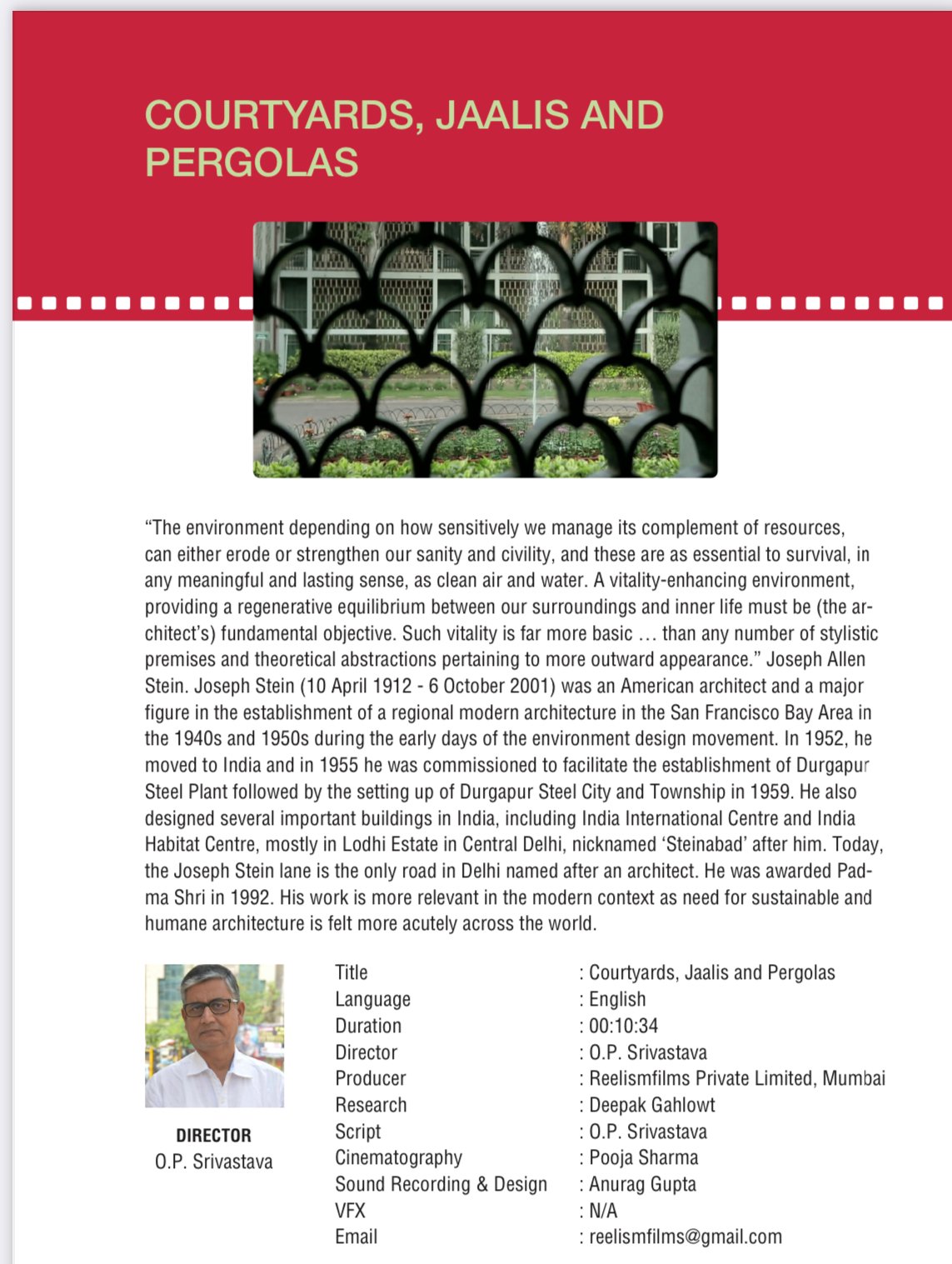 COURTYARDS, JAALIS AND PERGOLAS

"The environment depending on how sensitively we manage its complement of resources, can either erode or strengthen our sanity and civility, and these are as essential to survival, in any meaningful and lasting sense, as clean air and water. A vitality-enhancing environment, providing a regenerative equilibrium between our surroundings and inner life must be (the architect's) fundamental objective. Such vitality is far more basic … than any number of stylistic premises and theoretical abstractions pertaining to more outward appearance." Joseph Allen Stein. Joseph Stein (10 April 1912 - 6 October 2001) was an American architect and a major figure in the establishment of a regional modern architecture in the San Francisco Bay Area in the 1940s and 1950s during the early days of the environment design movement. In 1952, he moved to India and in 1955 he was commissioned to facilitate the establishment of Durgapur Steel Plant followed by the setting up of Durgapur Steel City and Township in 1959. He also designed several important buildings in India, including India International Centre and India Habitat Centre, mostly in Lodhi Estate in Central Delhi, nicknamed 'Steinabad' after him. Today, the Joseph Stein lane is the only road in Delhi named after an architect. He was awarded Padma Shri in 1992. His work is more relevant in the modern context as need for sustainable and humane architecture is felt more acutely across the world.

DIRECTOR
O.P. Srivastava

| | |
|---|---|
| Title | : Courtyards, Jaalis and Pergolas |
| Language | : English |
| Duration | : 00:10:34 |
| Director | : O.P. Srivastava |
| Producer | : Reelismfilms Private Limited, Mumbai |
| Research | : Deepak Gahlowt |
| Script | : O.P. Srivastava |
| Cinematography | : Pooja Sharma |
| Sound Recording & Design | : Anurag Gupta |
| VFX | : N/A |
| Email | : reelismfilms@gmail.com |